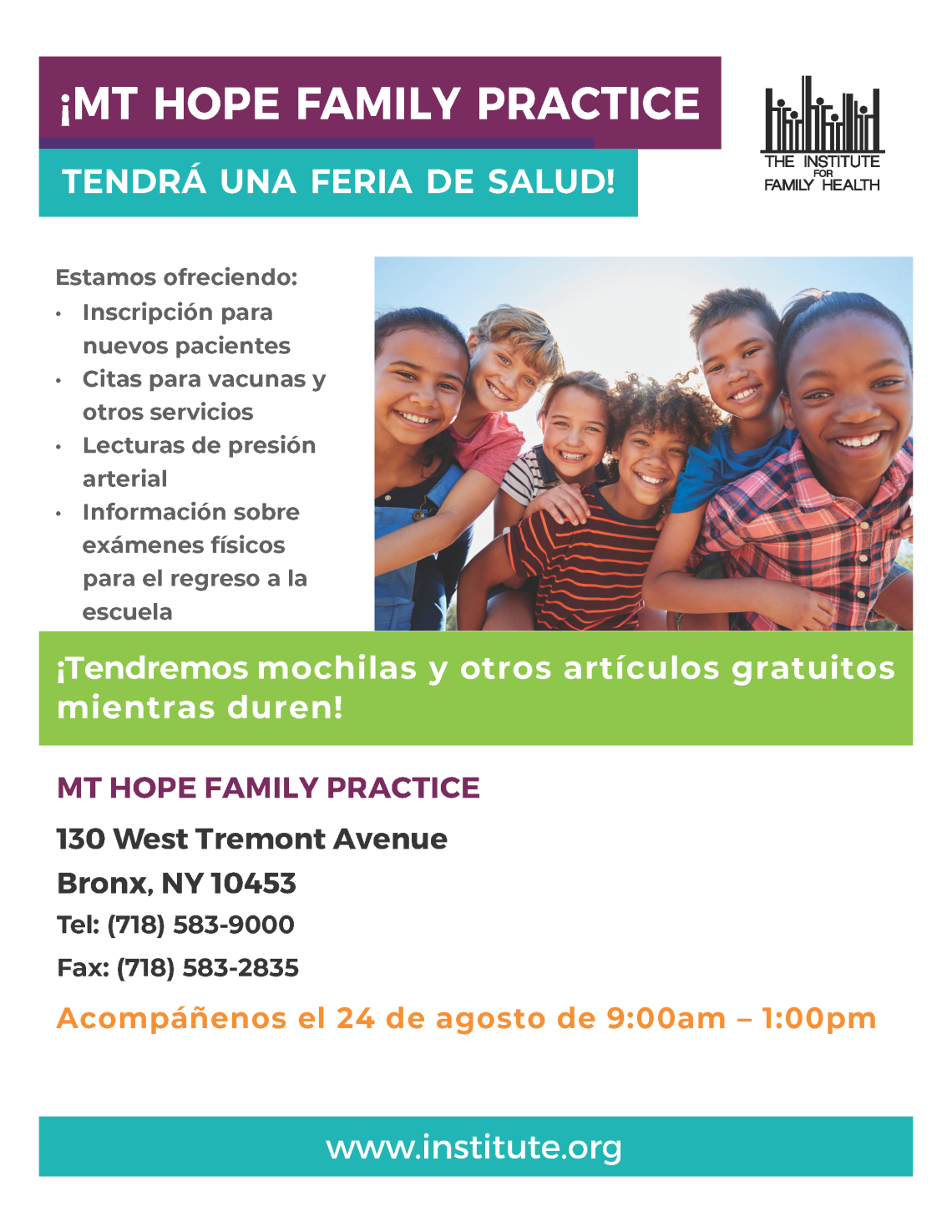 ¡MT HOPE FAMILY PRACTICE

TENDRÁ UNA FERIA DE SALUD!

THE INSTITUTE
FOR
FAMILY HEALTH

Estamos ofreciendo:

• Inscripción para nuevos pacientes
• Citas para vacunas y otros servicios
• Lecturas de presión arterial
• Información sobre exámenes físicos para el regreso a la escuela

¡Tendremos mochilas y otros artículos gratuitos mientras duren!

MT HOPE FAMILY PRACTICE

130 West Tremont Avenue
Bronx, NY 10453
Tel: (718) 583-9000
Fax: (718) 583-2835

Acompáñenos el 24 de agosto de 9:00am – 1:00pm

www.institute.org